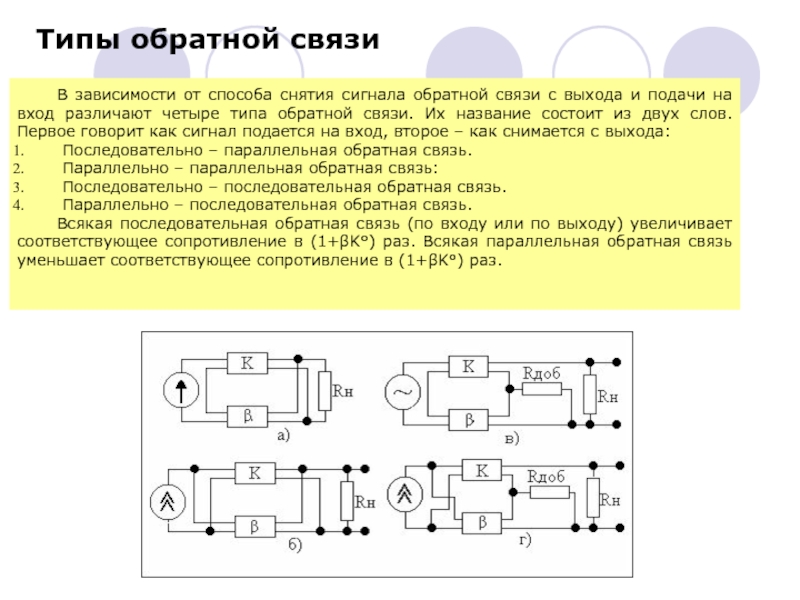 Типы обратной связи

В зависимости от способа снятия сигнала обратной связи с выхода и подачи на вход различают четыре типа обратной связи. Их название состоит из двух слов. Первое говорит как сигнал подается на вход, второе – как снимается с выхода:

1. Последовательно – параллельная обратная связь.
2. Параллельно – параллельная обратная связь:
3. Последовательно – последовательная обратная связь.
4. Параллельно – последовательная обратная связь.

Всякая последовательная обратная связь (по входу или по выходу) увеличивает соответствующее сопротивление в (1+βK°) раз. Всякая параллельная обратная связь уменьшает соответствующее сопротивление в (1+βK°) раз.

K
β
Rн
а)

K
β
Rдоб
Rн
в)

K
β
Rн
б)

K
β
Rдоб
Rн
г)